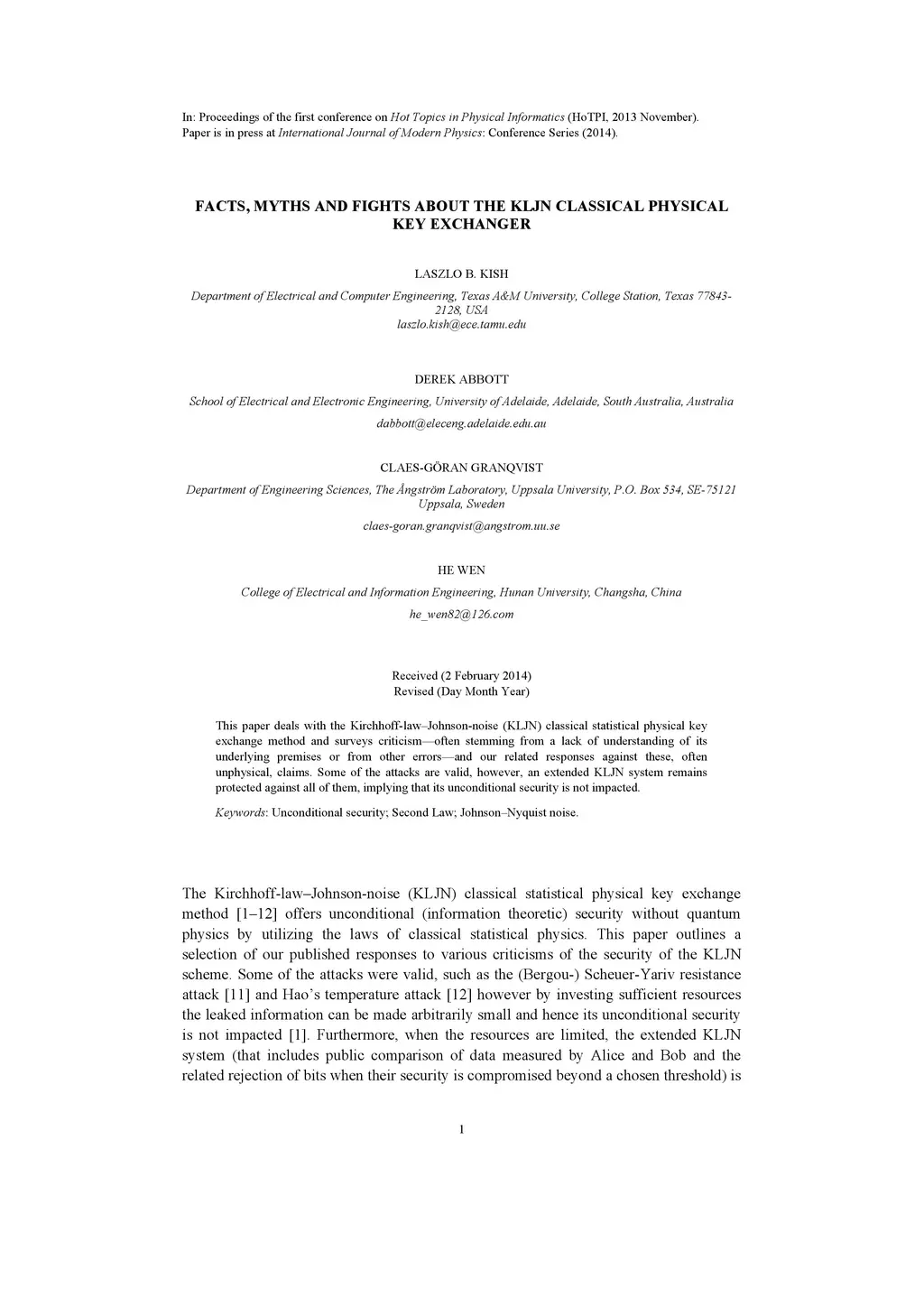 In: Proceedings of the first conference on Hot Topics in Physical Informatics (HoTPI, 2013 November). Paper is in press at International Journal of Modern Physics: Conference Series (2014).

FACTS, MYTHS AND FIGHTS ABOUT THE KLJN CLASSICAL PHYSICAL KEY EXCHANGER

LASZLO B. KISH

Department of Electrical and Computer Engineering, Texas A&M University, College Station, Texas 77843-2128, USA
laszlo.kish@ece.tamu.edu

DEREK ABBOTT

School of Electrical and Electronic Engineering, University of Adelaide, Adelaide, South Australia, Australia

dabbott@eleceng.adelaide.edu.au

CLAES-GÖRAN GRANQVIST

Department of Engineering Sciences, The Ångström Laboratory, Uppsala University, P.O. Box 534, SE-75121 Uppsala, Sweden

claes-goran.granqvist@angstrom.uu.se

HE WEN

College of Electrical and Information Engineering, Hunan University, Changsha, China

he_wen82@126.com

Received (2 February 2014)
Revised (Day Month Year)

This paper deals with the Kirchhoff-law–Johnson-noise (KLJN) classical statistical physical key exchange method and surveys criticism—often stemming from a lack of understanding of its underlying premises or from other errors—and our related responses against these, often unphysical, claims. Some of the attacks are valid, however, an extended KLJN system remains protected against all of them, implying that its unconditional security is not impacted.

Keywords: Unconditional security; Second Law; Johnson–Nyquist noise.

The Kirchhoff-law–Johnson-noise (KLJN) classical statistical physical key exchange method [1–12] offers unconditional (information theoretic) security without quantum physics by utilizing the laws of classical statistical physics. This paper outlines a selection of our published responses to various criticisms of the security of the KLJN scheme. Some of the attacks were valid, such as the (Bergou-) Scheuer-Yariv resistance attack [11] and Hao's temperature attack [12] however by investing sufficient resources the leaked information can be made arbitrarily small and hence its unconditional security is not impacted [1]. Furthermore, when the resources are limited, the extended KLJN system (that includes public comparison of data measured by Alice and Bob and the related rejection of bits when their security is compromised beyond a chosen threshold) is

1